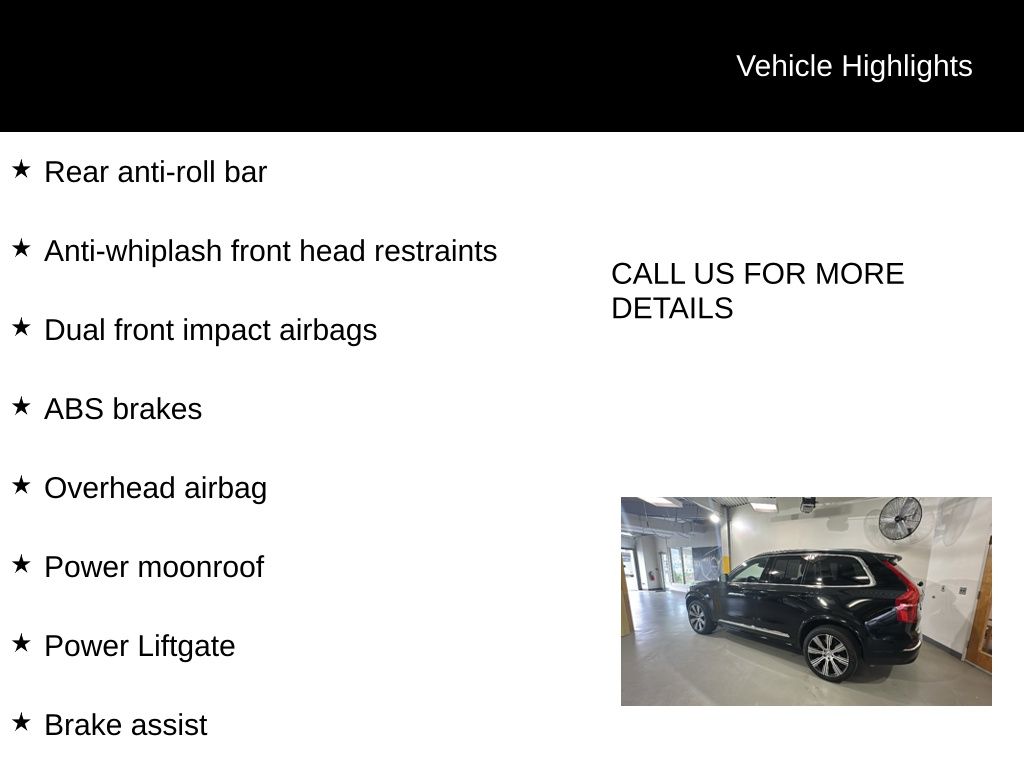 Vehicle Highlights

★ Rear anti-roll bar

★ Anti-whiplash front head restraints

★ Dual front impact airbags

★ ABS brakes

★ Overhead airbag

★ Power moonroof

★ Power Liftgate

★ Brake assist

CALL US FOR MORE DETAILS